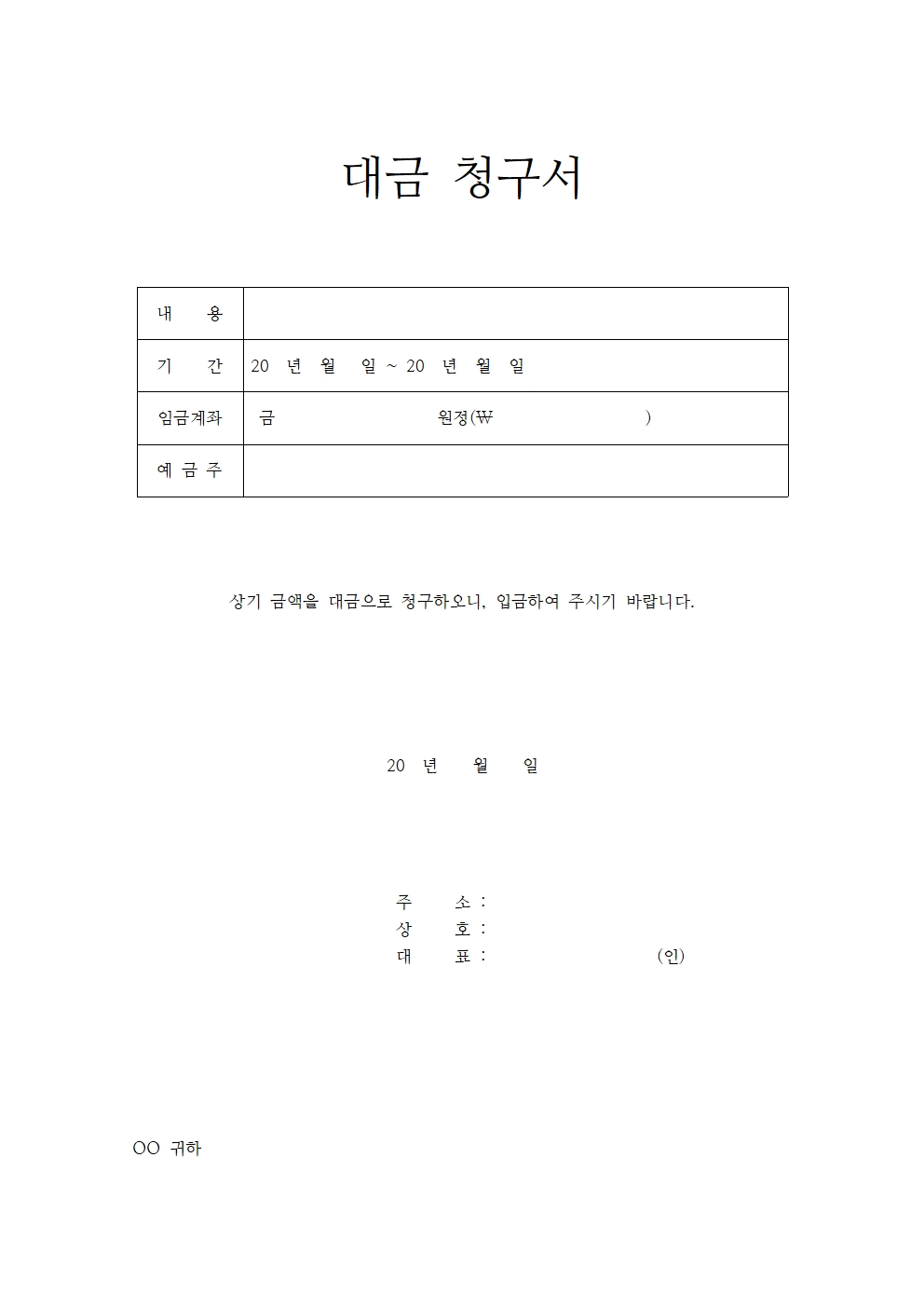 대금 청구서

| 내 용 | |
|---|---|
| 기 간 | 20 년 월 일 ~ 20 년 월 일 |
| 입금계좌 | 금 원정(₩ ) |
| 예 금 주 | |

상기 금액을 대금으로 청구하오니, 입금하여 주시기 바랍니다.

20 년 월 일

주 소 :
상 호 :
대 표 : (인)

OO 귀하